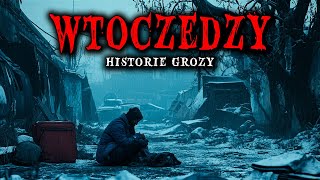 WTOCZEDZY
HISTORIE GROZY